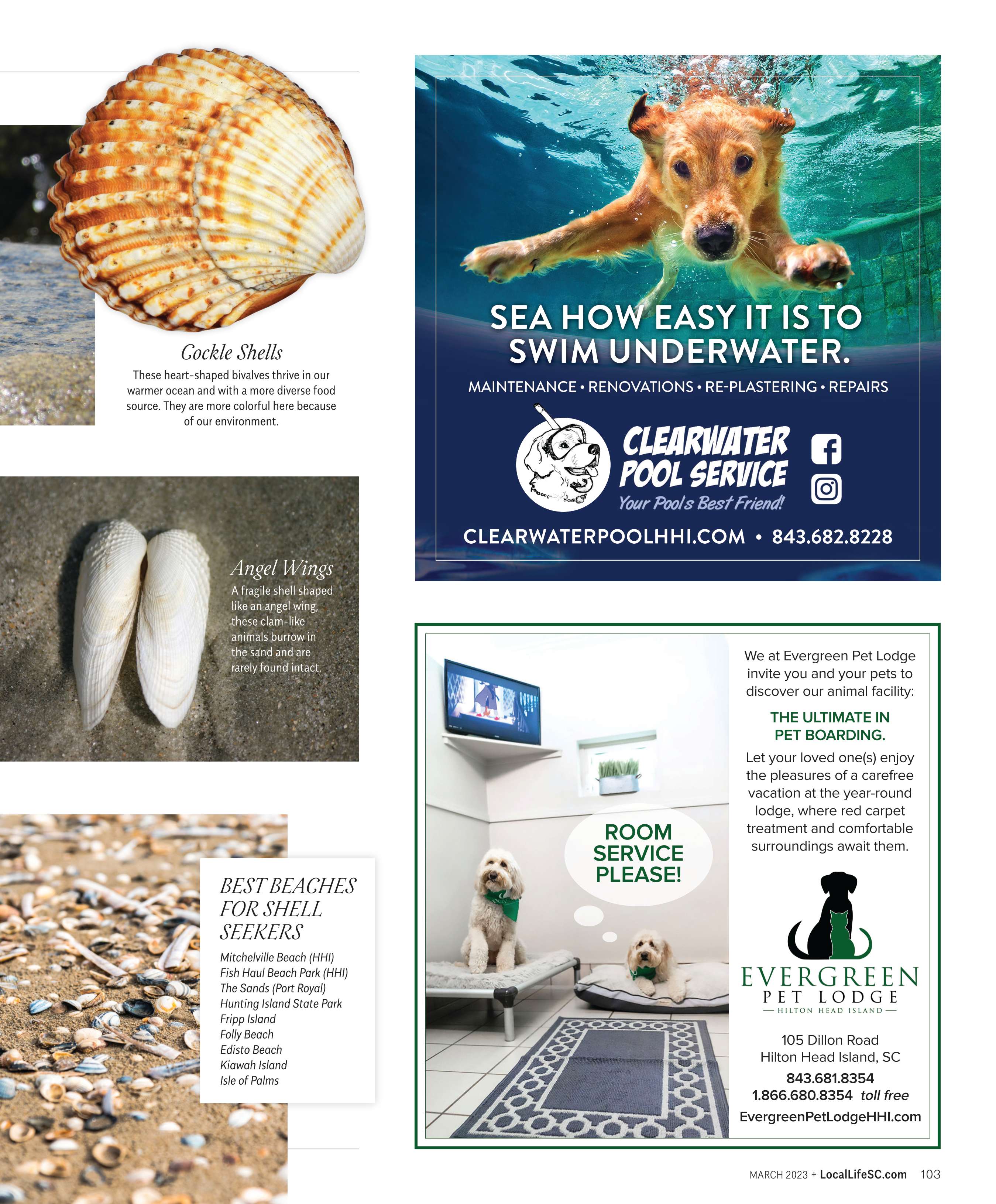 Cockle Shells

These heart-shaped bivalves thrive in our warmer ocean and with a more diverse food source. They are more colorful here because of our environment.

Angel Wings

A fragile shell shaped like an angel wing, these clam-like animals burrow in the sand and are rarely found intact.

BEST BEACHES FOR SHELL SEEKERS

Mitchelville Beach (HHI)
Fish Haul Beach Park (HHI)
The Sands (Port Royal)
Hunting Island State Park
Fripp Island
Folly Beach
Edisto Beach
Kiawah Island
Isle of Palms

SEA HOW EASY IT IS TO SWIM UNDERWATER.

MAINTENANCE • RENOVATIONS • RE-PLASTERING • REPAIRS

CLEARWATER POOL SERVICE
Your Pools Best Friend!

CLEARWATERPOOLHHI.COM • 843.682.8228

ROOM SERVICE PLEASE!

We at Evergreen Pet Lodge invite you and your pets to discover our animal facility:

THE ULTIMATE IN PET BOARDING.

Let your loved one(s) enjoy the pleasures of a carefree vacation at the year-round lodge, where red carpet treatment and comfortable surroundings await them.

EVERGREEN
PET LODGE
— HILTON HEAD ISLAND —

105 Dillon Road
Hilton Head Island, SC
843.681.8354
1.866.680.8354 toll free
EvergreenPetLodgeHHI.com

MARCH 2023 + LocalLifeSC.com 103